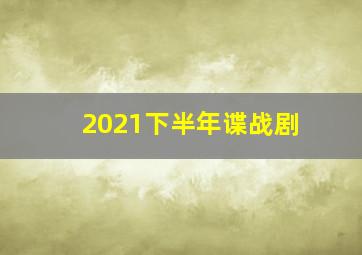 2021下半年谍战剧